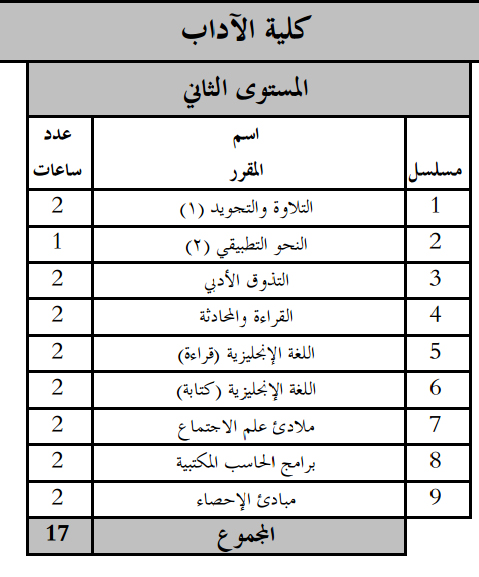 كلية الآداب

المستوى الثاني

| مسلسل | اسم المقرر | عدد ساعات |
|---|---|---|
| 1 | التلاوة والتجويد (١) | 2 |
| 2 | النحو التطبيقي (٢) | 1 |
| 3 | التذوق الأدبي | 2 |
| 4 | القراءة والمحادثة | 2 |
| 5 | اللغة الإنجليزية (قراءة) | 2 |
| 6 | اللغة الإنجليزية (كتابة) | 2 |
| 7 | ملادئ علم الاجتماع | 2 |
| 8 | برامج الحاسب المكتبية | 2 |
| 9 | مبادئ الإحصاء | 2 |
| | المجموع | 17 |